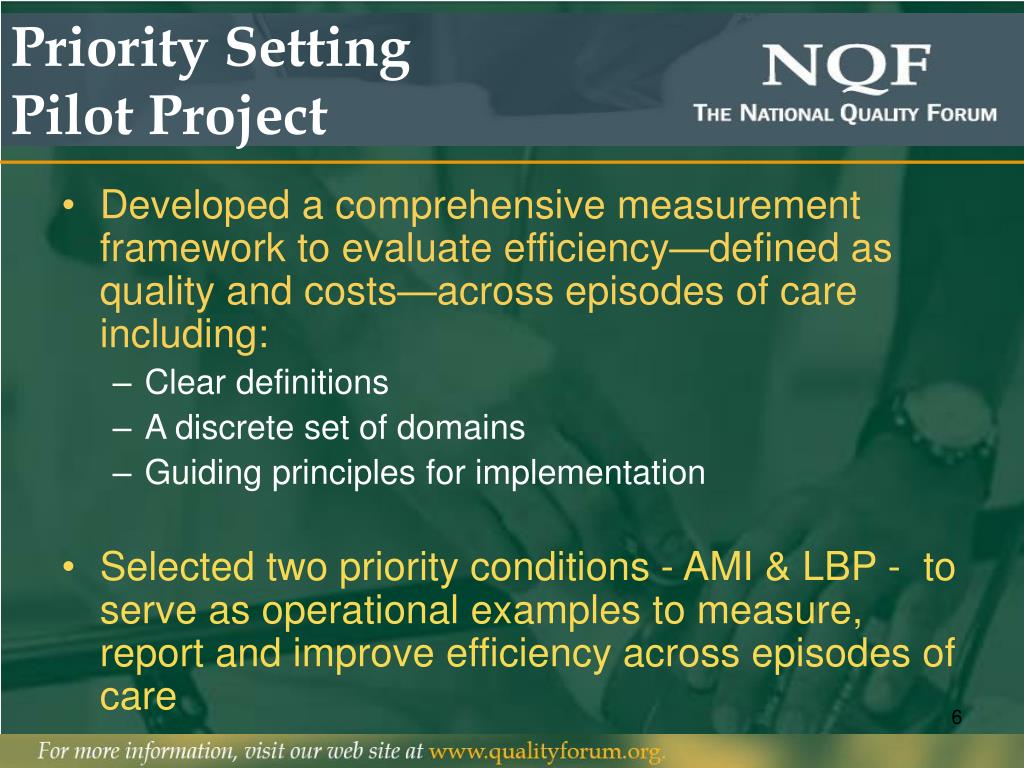 Priority Setting
Pilot Project

NQF
THE NATIONAL QUALITY FORUM

• Developed a comprehensive measurement framework to evaluate efficiency—defined as quality and costs—across episodes of care including:
– Clear definitions
– A discrete set of domains
– Guiding principles for implementation

• Selected two priority conditions - AMI & LBP - to serve as operational examples to measure, report and improve efficiency across episodes of care

6

For more information, visit our web site at www.qualityforum.org.